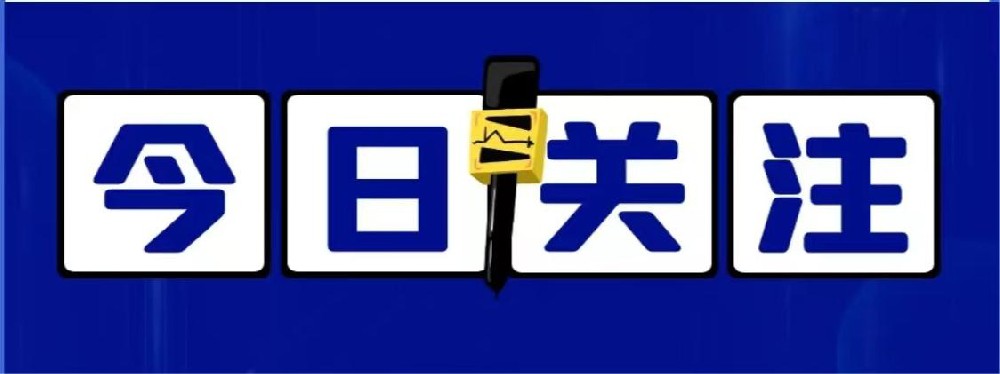 今日关注